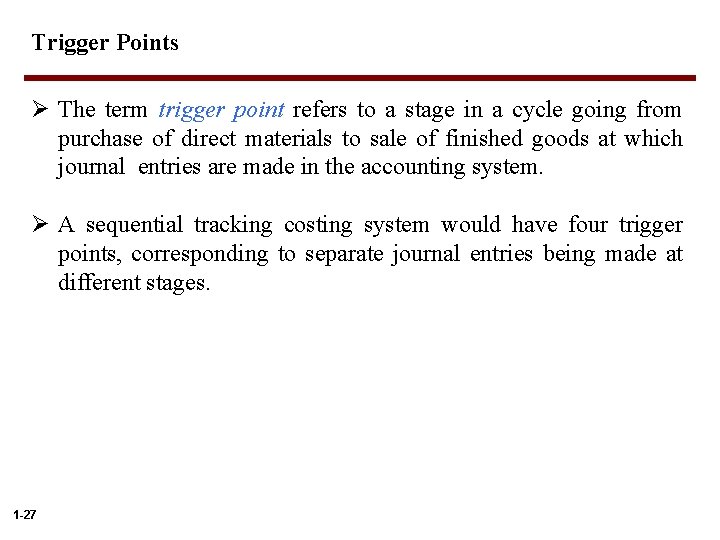 Trigger Points

➢ The term trigger point refers to a stage in a cycle going from purchase of direct materials to sale of finished goods at which journal entries are made in the accounting system.

➢ A sequential tracking costing system would have four trigger points, corresponding to separate journal entries being made at different stages.

1-27